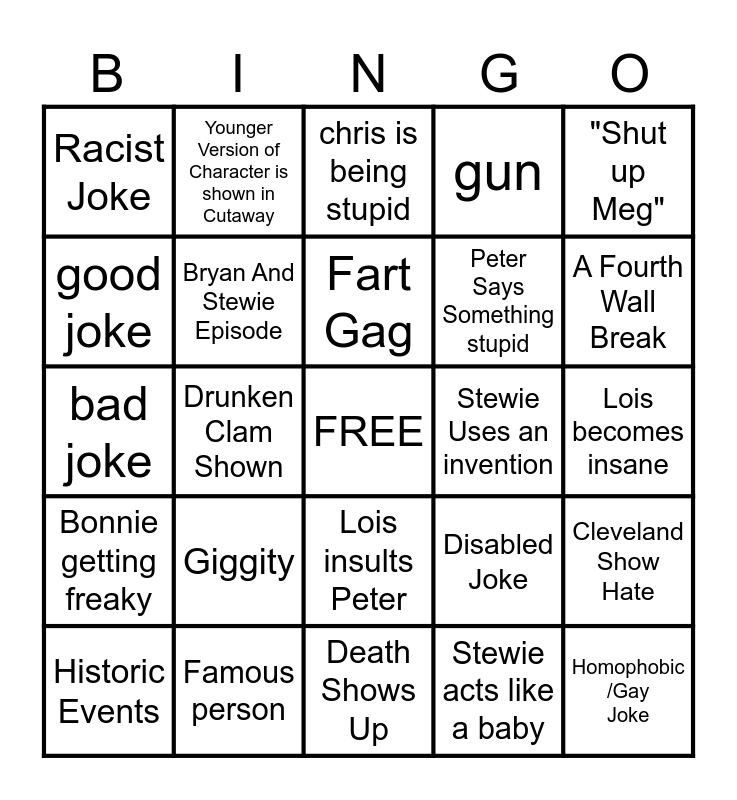 | B | I | N | G | O |
|---|---|---|---|---|
| Racist Joke | Younger Version of Character is shown in Cutaway | chris is being stupid | gun | "Shut up Meg" |
| good joke | Bryan And Stewie Episode | Fart Gag | Peter Says Something stupid | A Fourth Wall Break |
| bad joke | Drunken Clam Shown | FREE | Stewie Uses an invention | Lois becomes insane |
| Bonnie getting freaky | Giggity | Lois insults Peter | Disabled Joke | Cleveland Show Hate |
| Historic Events | Famous person | Death Shows Up | Stewie acts like a baby | Homophobic /Gay Joke |